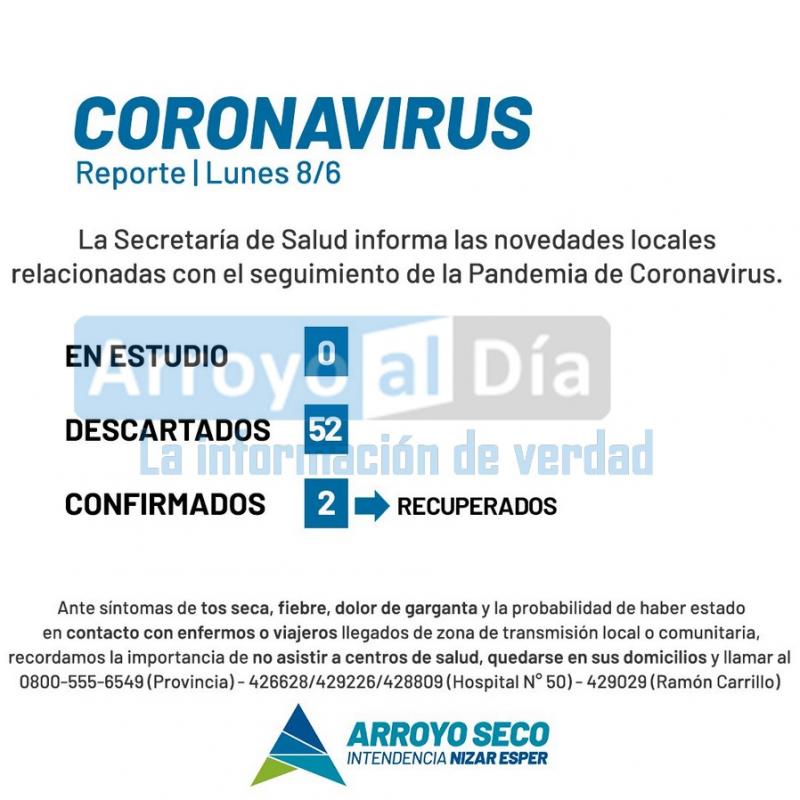 CORONAVIRUS
Reporte | Lunes 8/6

La Secretaría de Salud informa las novedades locales relacionadas con el seguimiento de la Pandemia de Coronavirus.

Arroyo al Día
La información de verdad

EN ESTUDIO 0

DESCARTADOS 52

CONFIRMADOS 2 RECUPERADOS

Ante síntomas de tos seca, fiebre, dolor de garganta y la probabilidad de haber estado en contacto con enfermos o viajeros llegados de zona de transmisión local o comunitaria, recordamos la importancia de no asistir a centros de salud, quedarse en sus domicilios y llamar al 0800-555-6549 (Provincia) - 426628/429226/428809 (Hospital N° 50) - 429029 (Ramón Carrillo)

ARROYO SECO
INTENDENCIA NIZAR ESPER